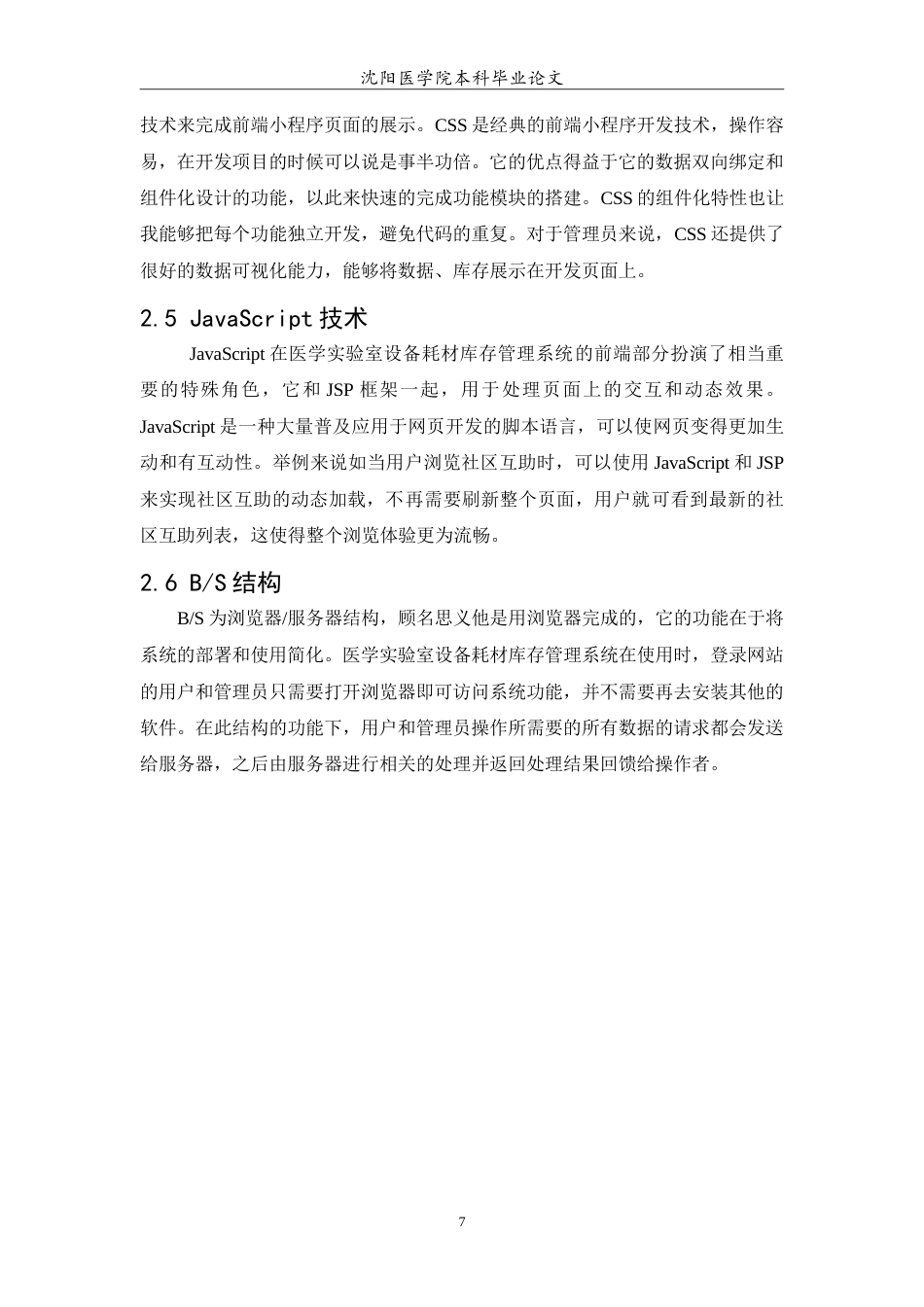 沈阳医学院本科毕业论文

技术来完成前端小程序页面的展示。CSS是经典的前端小程序开发技术，操作容易，在开发项目的时候可以说是事半功倍。它的优点得益于它的数据双向绑定和组件化设计的功能，以此来快速的完成功能模块的搭建。CSS的组件化特性也让我能够把每个功能独立开发，避免代码的重复。对于管理员来说，CSS还提供了很好的数据可视化能力，能够将数据、库存展示在开发页面上。

2.5 JavaScript技术

JavaScript在医学实验室设备耗材库存管理系统的前端部分扮演了相当重要的特殊角色，它和JSP框架一起，用于处理页面上的交互和动态效果。JavaScript是一种大量普及应用于网页开发的脚本语言，可以使网页变得更加生动和有互动性。举例来说如当用户浏览社区互助时，可以使用JavaScript和JSP来实现社区互助的动态加载，不再需要刷新整个页面，用户就可看到最新的社区互助列表，这使得整个浏览体验更为流畅。

2.6 B/S结构

B/S为浏览器/服务器结构，顾名思义他是用浏览器完成的，它的功能在于将系统的部署和使用简化。医学实验室设备耗材库存管理系统在使用时，登录网站的用户和管理员只需要打开浏览器即可访问系统功能，并不需要再去安装其他的软件。在此结构的功能下，用户和管理员操作所需要的所有数据的请求都会发送给服务器，之后由服务器进行相关的处理并返回处理结果回馈给操作者。

7